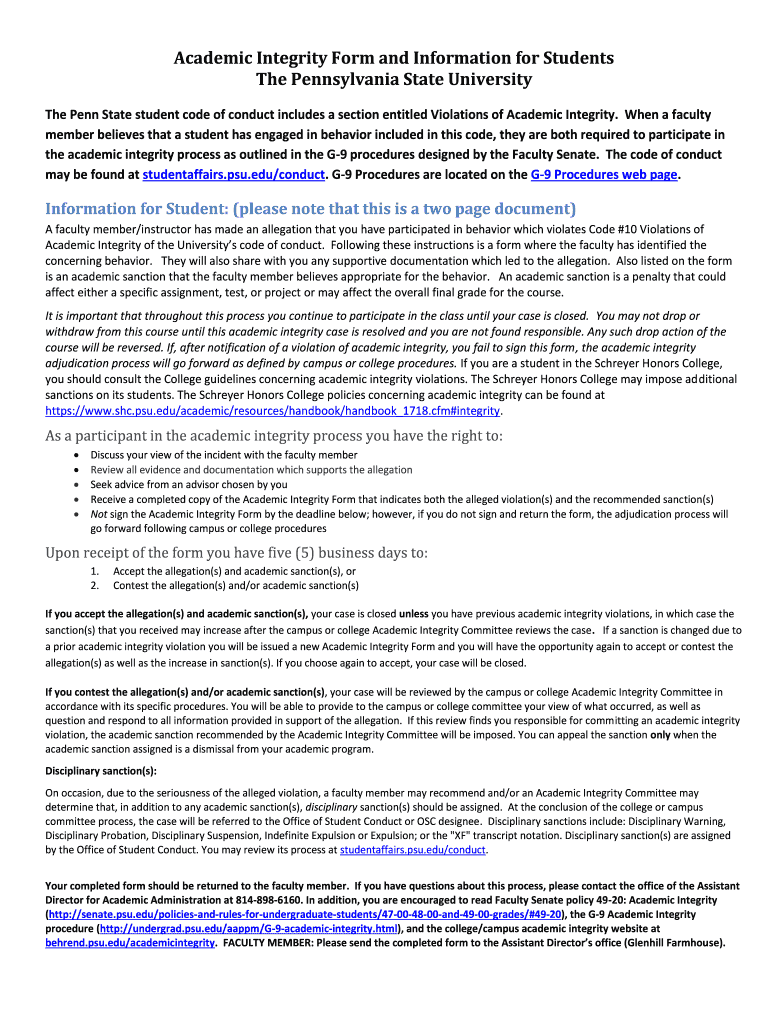 Academic Integrity Form and Information for Students
The Pennsylvania State University

The Penn State student code of conduct includes a section entitled Violations of Academic Integrity. When a faculty member believes that a student has engaged in behavior included in this code, they are both required to participate in the academic integrity process as outlined in the G-9 procedures designed by the Faculty Senate. The code of conduct may be found at studentaffairs.psu.edu/conduct. G-9 Procedures are located on the G-9 Procedures web page.

Information for Student: (please note that this is a two page document)

A faculty member/instructor has made an allegation that you have participated in behavior which violates Code #10 Violations of Academic Integrity of the University's code of conduct. Following these instructions is a form where the faculty has identified the concerning behavior. They will also share with you any supportive documentation which led to the allegation. Also listed on the form is an academic sanction that the faculty member believes appropriate for the behavior. An academic sanction is a penalty that could affect either a specific assignment, test, or project or may affect the overall final grade for the course.

It is important that throughout this process you continue to participate in the class until your case is closed. You may not drop or withdraw from this course until this academic integrity case is resolved and you are not found responsible. Any such drop action of the course will be reversed. If, after notification of a violation of academic integrity, you fail to sign this form, the academic integrity adjudication process will go forward as defined by campus or college procedures. If you are a student in the Schreyer Honors College, you should consult the College guidelines concerning academic integrity violations. The Schreyer Honors College may impose additional sanctions on its students. The Schreyer Honors College policies concerning academic integrity can be found at https://www.shc.psu.edu/academic/resources/handbook/handbook_1718.cfm#integrity.

As a participant in the academic integrity process you have the right to:

• Discuss your view of the incident with the faculty member
• Review all evidence and documentation which supports the allegation
• Seek advice from an advisor chosen by you
• Receive a completed copy of the Academic Integrity Form that indicates both the alleged violation(s) and the recommended sanction(s)
• Not sign the Academic Integrity Form by the deadline below; however, if you do not sign and return the form, the adjudication process will go forward following campus or college procedures

Upon receipt of the form you have five (5) business days to:

1. Accept the allegation(s) and academic sanction(s), or
2. Contest the allegation(s) and/or academic sanction(s)

If you accept the allegation(s) and academic sanction(s), your case is closed unless you have previous academic integrity violations, in which case the sanction(s) that you received may increase after the campus or college Academic Integrity Committee reviews the case. If a sanction is changed due to a prior academic integrity violation you will be issued a new Academic Integrity Form and you will have the opportunity again to accept or contest the allegation(s) as well as the increase in sanction(s). If you choose again to accept, your case will be closed.

If you contest the allegation(s) and/or academic sanction(s), your case will be reviewed by the campus or college Academic Integrity Committee in accordance with its specific procedures. You will be able to provide to the campus or college committee your view of what occurred, as well as question and respond to all information provided in support of the allegation. If this review finds you responsible for committing an academic integrity violation, the academic sanction recommended by the Academic Integrity Committee will be imposed. You can appeal the sanction only when the academic sanction assigned is a dismissal from your academic program.

Disciplinary sanction(s):

On occasion, due to the seriousness of the alleged violation, a faculty member may recommend and/or an Academic Integrity Committee may determine that, in addition to any academic sanction(s), disciplinary sanction(s) should be assigned. At the conclusion of the college or campus committee process, the case will be referred to the Office of Student Conduct or OSC designee. Disciplinary sanctions include: Disciplinary Warning, Disciplinary Probation, Disciplinary Suspension, Indefinite Expulsion or Expulsion; or the "XF" transcript notation. Disciplinary sanction(s) are assigned by the Office of Student Conduct. You may review its process at studentaffairs.psu.edu/conduct.

Your completed form should be returned to the faculty member. If you have questions about this process, please contact the office of the Assistant Director for Academic Administration at 814-898-6160. In addition, you are encouraged to read Faculty Senate policy 49-20: Academic Integrity (http://senate.psu.edu/policies-and-rules-for-undergraduate-students/47-00-48-00-and-49-00-grades/#49-20), the G-9 Academic Integrity procedure (http://undergrad.psu.edu/aappm/G-9-academic-integrity.html), and the college/campus academic integrity website at behrend.psu.edu/academicintegrity. FACULTY MEMBER: Please send the completed form to the Assistant Director's office (Glenhill Farmhouse).